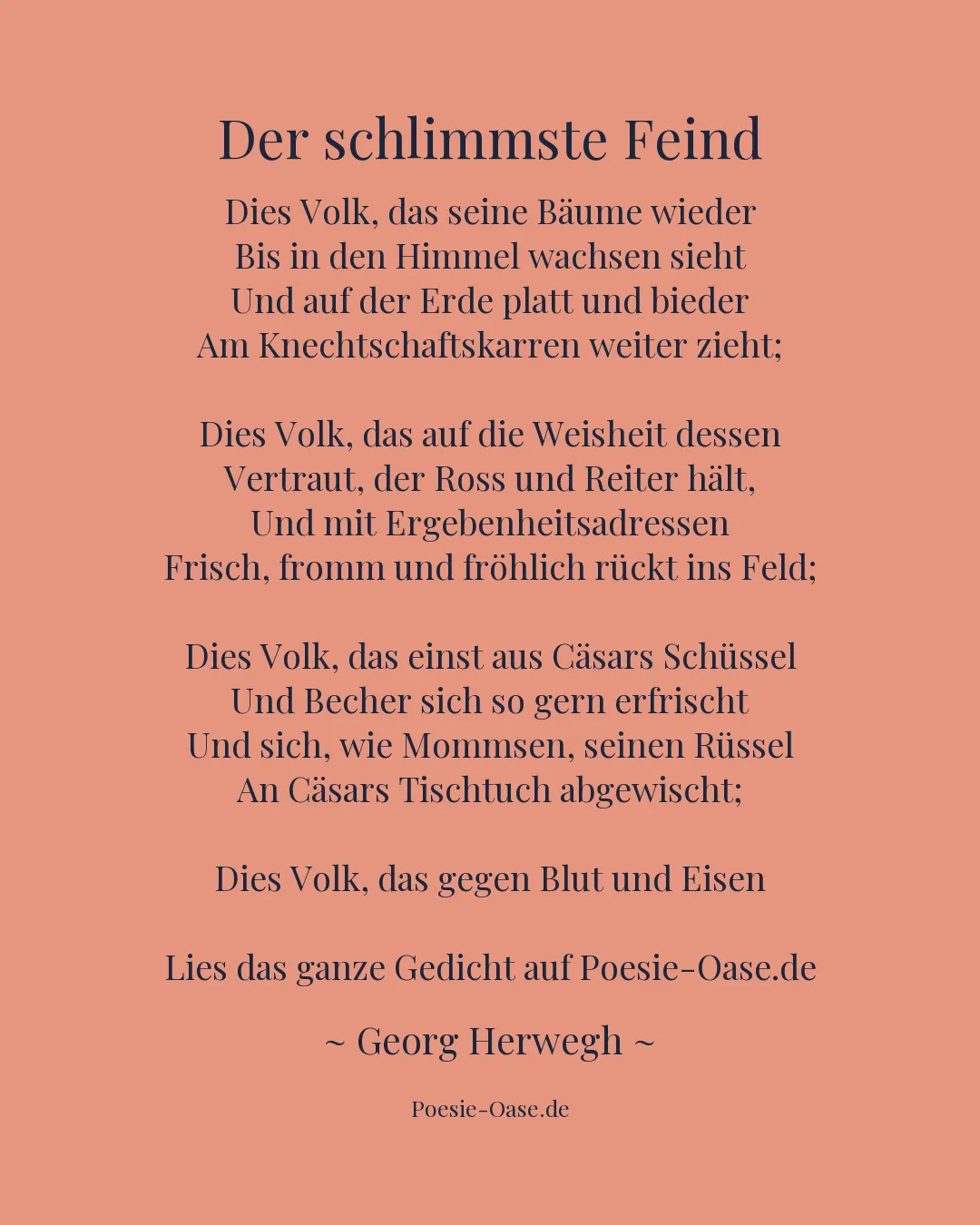 Der schlimmste Feind

Dies Volk, das seine Bäume wieder
Bis in den Himmel wachsen sieht
Und auf der Erde platt und bieder
Am Knechtschaftskarren weiter zieht;

Dies Volk, das auf die Weisheit dessen
Vertraut, der Ross und Reiter hält,
Und mit Ergebenheitsadressen
Frisch, fromm und fröhlich rückt ins Feld;

Dies Volk, das einst aus Cäsars Schüssel
Und Becher sich so gern erfrischt
Und sich, wie Mommsen, seinen Rüssel
An Cäsars Tischtuch abgewischt;

Dies Volk, das gegen Blut und Eisen

Lies das ganze Gedicht auf Poesie-Oase.de

~ Georg Herwegh ~

Poesie-Oase.de